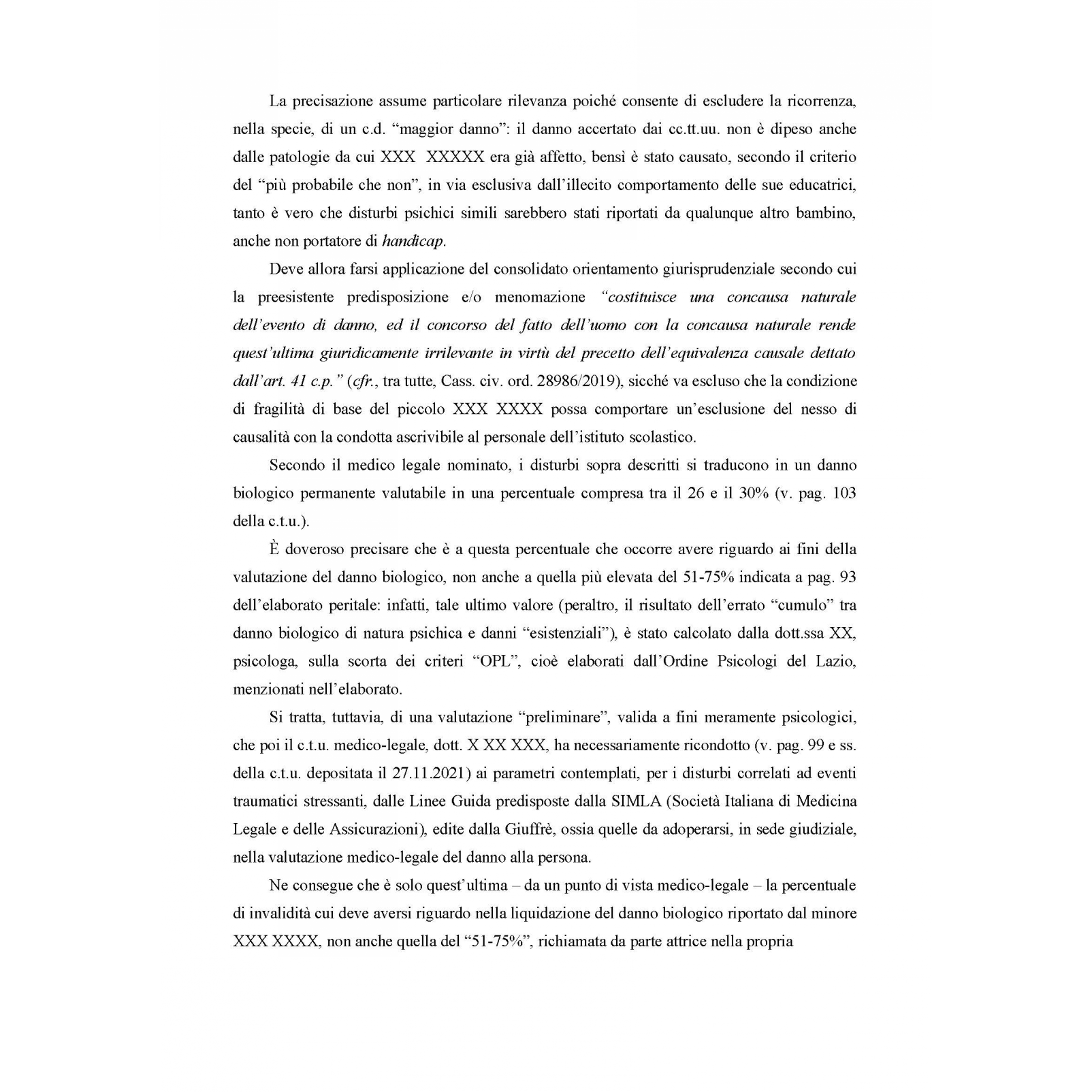 La precisazione assume particolare rilevanza poiché consente di escludere la ricorrenza, nella specie, di un c.d. "maggior danno": il danno accertato dai cc.tt.uu. non è dipeso anche dalle patologie da cui XXX XXXXX era già affetto, bensì è stato causato, secondo il criterio del "più probabile che non", in via esclusiva dall'illecito comportamento delle sue educatrici, tanto è vero che disturbi psichici simili sarebbero stati riportati da qualunque altro bambino, anche non portatore di handicap.

Deve allora farsi applicazione del consolidato orientamento giurisprudenziale secondo cui la preesistente predisposizione e/o menomazione "costituisce una concausa naturale dell'evento di danno, ed il concorso del fatto dell'uomo con la concausa naturale rende quest'ultima giuridicamente irrilevante in virtù del precetto dell'equivalenza causale dettato dall'art. 41 c.p." (cfr., tra tutte, Cass. civ. ord. 28986/2019), sicché va escluso che la condizione di fragilità di base del piccolo XXX XXXX possa comportare un'esclusione del nesso di causalità con la condotta ascrivibile al personale dell'istituto scolastico.

Secondo il medico legale nominato, i disturbi sopra descritti si traducono in un danno biologico permanente valutabile in una percentuale compresa tra il 26 e il 30% (v. pag. 103 della c.t.u.).

È doveroso precisare che è a questa percentuale che occorre avere riguardo ai fini della valutazione del danno biologico, non anche a quella più elevata del 51-75% indicata a pag. 93 dell'elaborato peritale: infatti, tale ultimo valore (peraltro, il risultato dell'errato "cumulo" tra danno biologico di natura psichica e danni "esistenziali"), è stato calcolato dalla dott.ssa XX, psicologa, sulla scorta dei criteri "OPL", cioè elaborati dall'Ordine Psicologi del Lazio, menzionati nell'elaborato.

Si tratta, tuttavia, di una valutazione "preliminare", valida a fini meramente psicologici, che poi il c.t.u. medico-legale, dott. X XX XXX, ha necessariamente ricondotto (v. pag. 99 e ss. della c.t.u. depositata il 27.11.2021) ai parametri contemplati, per i disturbi correlati ad eventi traumatici stressanti, dalle Linee Guida predisposte dalla SIMLA (Società Italiana di Medicina Legale e delle Assicurazioni), edite dalla Giuffrè, ossia quelle da adoperarsi, in sede giudiziale, nella valutazione medico-legale del danno alla persona.

Ne consegue che è solo quest'ultima – da un punto di vista medico-legale – la percentuale di invalidità cui deve aversi riguardo nella liquidazione del danno biologico riportato dal minore XXX XXXX, non anche quella del "51-75%", richiamata da parte attrice nella propria